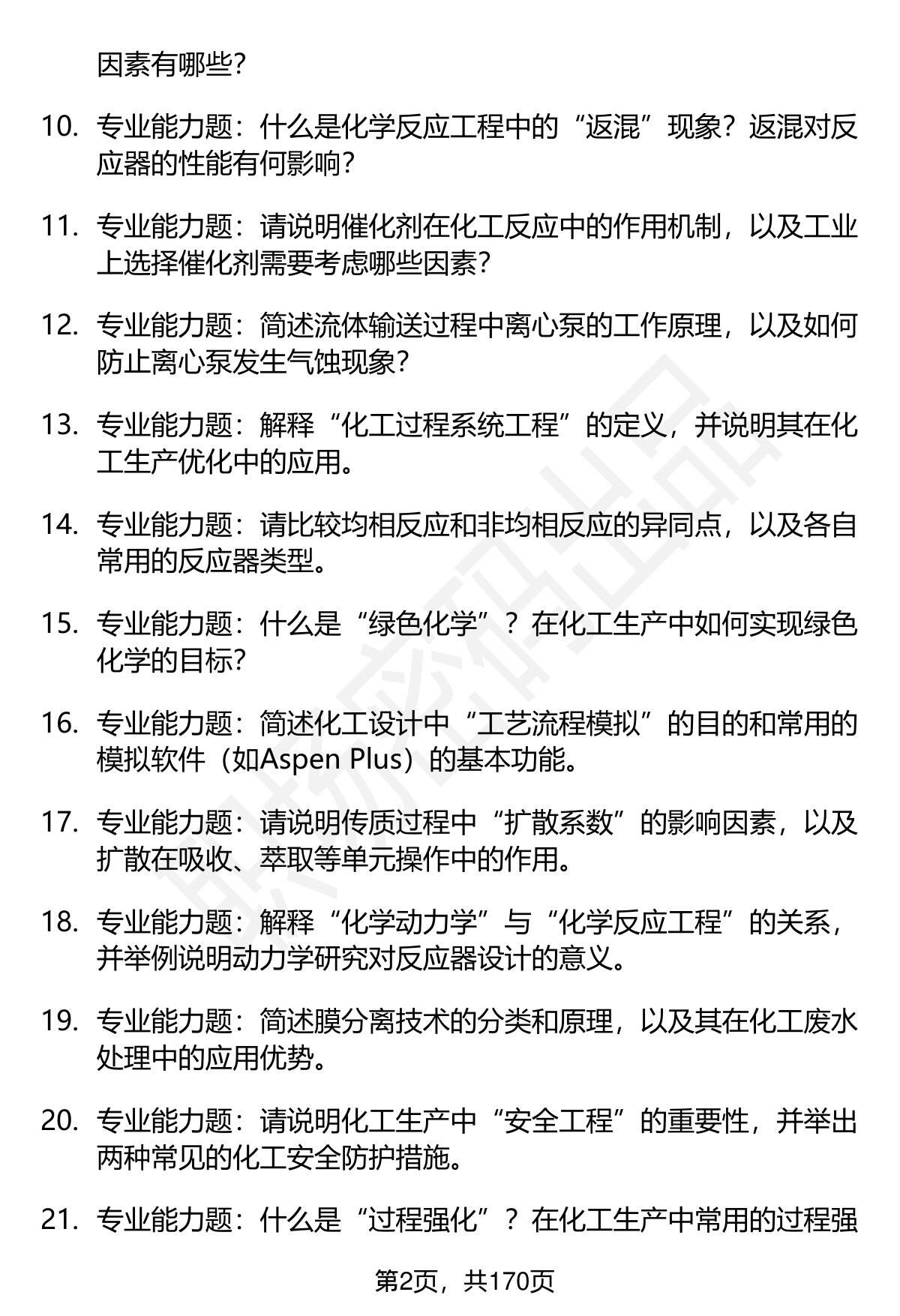 因素有哪些?

10. 专业能力题：什么是化学反应工程中的“返混”现象？返混对反应器的性能有何影响?

11. 专业能力题：请说明催化剂在化工反应中的作用机制，以及工业上选择催化剂需要考虑哪些因素?

12. 专业能力题：简述流体输送过程中离心泵的工作原理，以及如何防止离心泵发生气蚀现象?

13. 专业能力题：解释“化工过程系统工程”的定义，并说明其在化工生产优化中的应用。

14. 专业能力题：请比较均相反应和非均相反应的异同点，以及各自常用的反应器类型。

15. 专业能力题：什么是“绿色化学”？在化工生产中如何实现绿色化学的目标?

16. 专业能力题：简述化工设计中“工艺流程模拟”的目的和常用的模拟软件（如Aspen Plus）的基本功能。

17. 专业能力题：请说明传质过程中“扩散系数”的影响因素，以及扩散在吸收、萃取等单元操作中的作用。

18. 专业能力题：解释“化学动力学”与“化学反应工程”的关系，并举例说明动力学研究对反应器设计的意义。

19. 专业能力题：简述膜分离技术的分类和原理，以及其在化工废水处理中的应用优势。

20. 专业能力题：请说明化工生产中“安全工程”的重要性，并举出两种常见的化工安全防护措施。

21. 专业能力题：什么是“过程强化”？在化工生产中常用的过程强

第2页，共170页